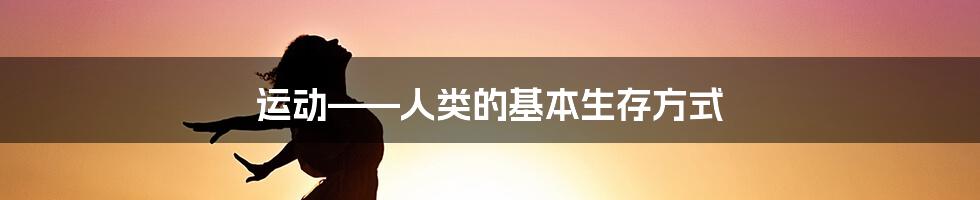 运动——人类的基本生存方式